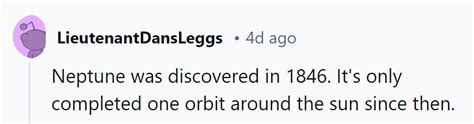 LieutenantDansLeggs • 4d ago

Neptune was discovered in 1846. It's only completed one orbit around the sun since then.